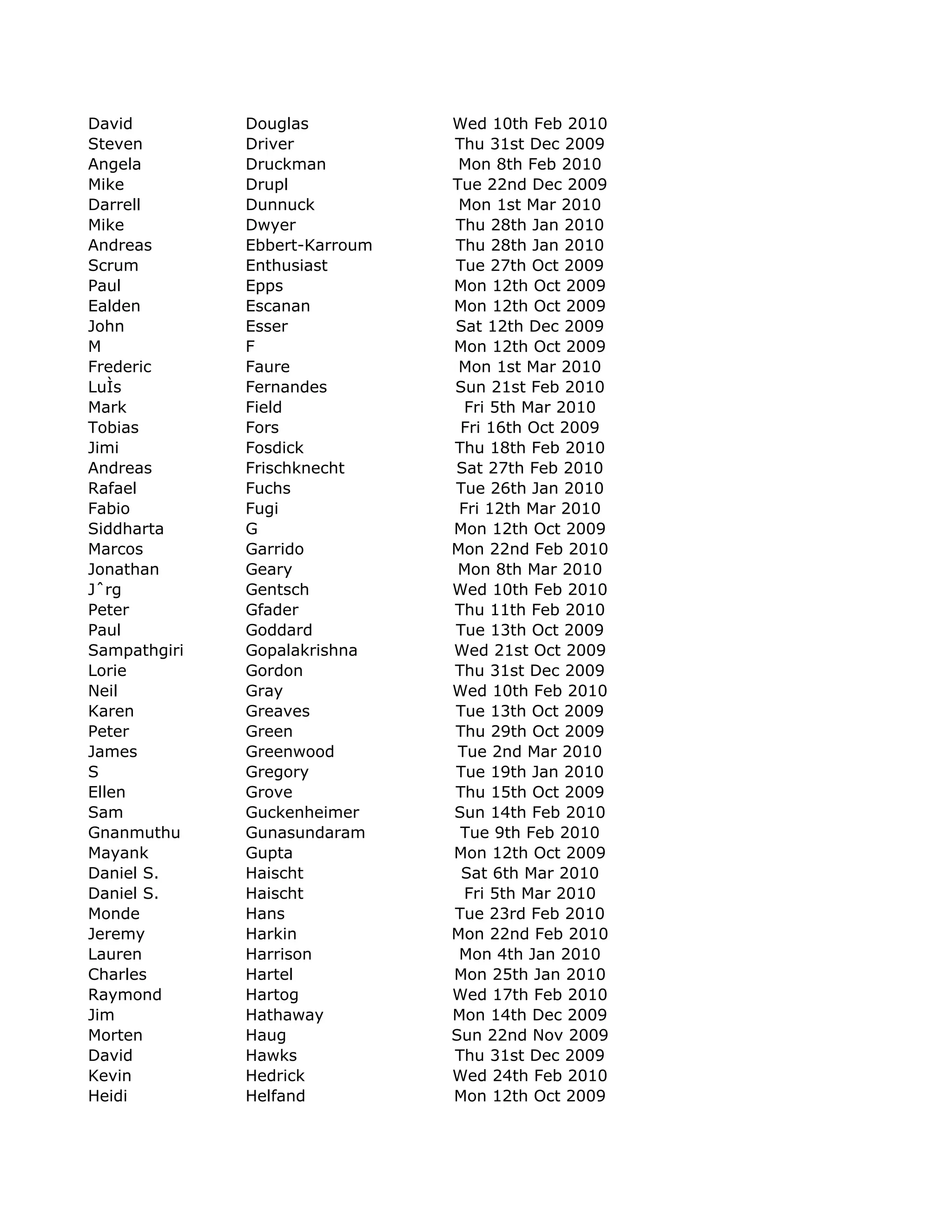 | | | |
|---|---|---|
| David | Douglas | Wed 10th Feb 2010 |
| Steven | Driver | Thu 31st Dec 2009 |
| Angela | Druckman | Mon 8th Feb 2010 |
| Mike | Drupl | Tue 22nd Dec 2009 |
| Darrell | Dunnuck | Mon 1st Mar 2010 |
| Mike | Dwyer | Thu 28th Jan 2010 |
| Andreas | Ebbert-Karroum | Thu 28th Jan 2010 |
| Scrum | Enthusiast | Tue 27th Oct 2009 |
| Paul | Epps | Mon 12th Oct 2009 |
| Ealden | Escanan | Mon 12th Oct 2009 |
| John | Esser | Sat 12th Dec 2009 |
| M | F | Mon 12th Oct 2009 |
| Frederic | Faure | Mon 1st Mar 2010 |
| LuÌs | Fernandes | Sun 21st Feb 2010 |
| Mark | Field | Fri 5th Mar 2010 |
| Tobias | Fors | Fri 16th Oct 2009 |
| Jimi | Fosdick | Thu 18th Feb 2010 |
| Andreas | Frischknecht | Sat 27th Feb 2010 |
| Rafael | Fuchs | Tue 26th Jan 2010 |
| Fabio | Fugi | Fri 12th Mar 2010 |
| Siddharta | G | Mon 12th Oct 2009 |
| Marcos | Garrido | Mon 22nd Feb 2010 |
| Jonathan | Geary | Mon 8th Mar 2010 |
| Jˆrg | Gentsch | Wed 10th Feb 2010 |
| Peter | Gfader | Thu 11th Feb 2010 |
| Paul | Goddard | Tue 13th Oct 2009 |
| Sampathgiri | Gopalakrishna | Wed 21st Oct 2009 |
| Lorie | Gordon | Thu 31st Dec 2009 |
| Neil | Gray | Wed 10th Feb 2010 |
| Karen | Greaves | Tue 13th Oct 2009 |
| Peter | Green | Thu 29th Oct 2009 |
| James | Greenwood | Tue 2nd Mar 2010 |
| S | Gregory | Tue 19th Jan 2010 |
| Ellen | Grove | Thu 15th Oct 2009 |
| Sam | Guckenheimer | Sun 14th Feb 2010 |
| Gnanmuthu | Gunasundaram | Tue 9th Feb 2010 |
| Mayank | Gupta | Mon 12th Oct 2009 |
| Daniel S. | Haischt | Sat 6th Mar 2010 |
| Daniel S. | Haischt | Fri 5th Mar 2010 |
| Monde | Hans | Tue 23rd Feb 2010 |
| Jeremy | Harkin | Mon 22nd Feb 2010 |
| Lauren | Harrison | Mon 4th Jan 2010 |
| Charles | Hartel | Mon 25th Jan 2010 |
| Raymond | Hartog | Wed 17th Feb 2010 |
| Jim | Hathaway | Mon 14th Dec 2009 |
| Morten | Haug | Sun 22nd Nov 2009 |
| David | Hawks | Thu 31st Dec 2009 |
| Kevin | Hedrick | Wed 24th Feb 2010 |
| Heidi | Helfand | Mon 12th Oct 2009 |